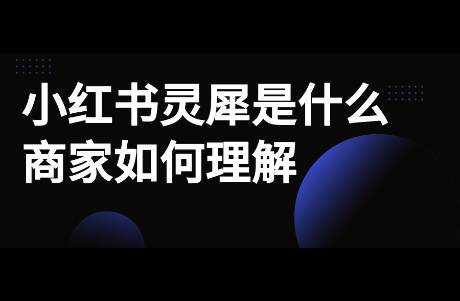 小红书灵犀是什么
商家如何理解